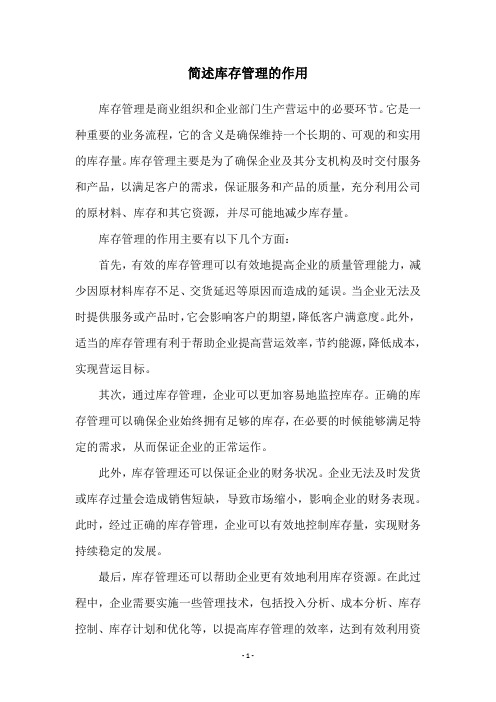 简述库存管理的作用

库存管理是商业组织和企业部门生产营运中的必要环节。它是一种重要的业务流程，它的含义是确保维持一个长期的、可观的和实用的库存量。库存管理主要是为了确保企业及其分支机构及时交付服务和产品，以满足客户的需求，保证服务和产品的质量，充分利用公司的原材料、库存和其它资源，并尽可能地减少库存量。

库存管理的作用主要有以下几个方面：

首先，有效的库存管理可以有效地提高企业的质量管理能力，减少因原材料库存不足、交货延迟等原因而造成的延误。当企业无法及时提供服务或产品时，它会影响客户的期望，降低客户满意度。此外，适当的库存管理有利于帮助企业提高营运效率，节约能源，降低成本，实现营运目标。

其次，通过库存管理，企业可以更加容易地监控库存。正确的库存管理可以确保企业始终拥有足够的库存，在必要的时候能够满足特定的需求，从而保证企业的正常运作。

此外，库存管理还可以保证企业的财务状况。企业无法及时发货或库存过量会造成销售短缺，导致市场缩小，影响企业的财务表现。此时，经过正确的库存管理，企业可以有效地控制库存量，实现财务持续稳定的发展。

最后，库存管理还可以帮助企业更有效地利用库存资源。在此过程中，企业需要实施一些管理技术，包括投入分析、成本分析、库存控制、库存计划和优化等，以提高库存管理的效率，达到有效利用资

- 1 -